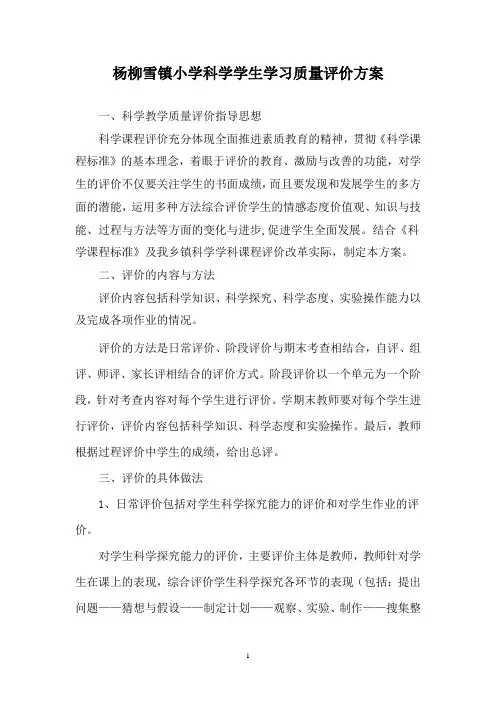 杨柳雪镇小学科学学生学习质量评价方案

一、科学教学质量评价指导思想

科学课程评价充分体现全面推进素质教育的精神，贯彻《科学课程标准》的基本理念，着眼于评价的教育、激励与改善的功能，对学生的评价不仅要关注学生的书面成绩，而且要发现和发展学生的多方面的潜能，运用多种方法综合评价学生的情感态度价值观、知识与技能、过程与方法等方面的变化与进步,促进学生全面发展。结合《科学课程标准》及我乡镇科学学科课程评价改革实际，制定本方案。

二、评价的内容与方法

评价内容包括科学知识、科学探究、科学态度、实验操作能力以及完成各项作业的情况。

评价的方法是日常评价、阶段评价与期末考查相结合，自评、组评、师评、家长评相结合的评价方式。阶段评价以一个单元为一个阶段，针对考查内容对每个学生进行评价。学期末教师要对每个学生进行评价，评价内容包括科学知识、科学态度和实验操作。最后，教师根据过程评价中学生的成绩，给出总评。

三、评价的具体做法

1、日常评价包括对学生科学探究能力的评价和对学生作业的评价。

对学生科学探究能力的评价，主要评价主体是教师，教师针对学生在课上的表现，综合评价学生科学探究各环节的表现（包括：提出问题——猜想与假设——制定计划——观察、实验、制作——搜集整

1